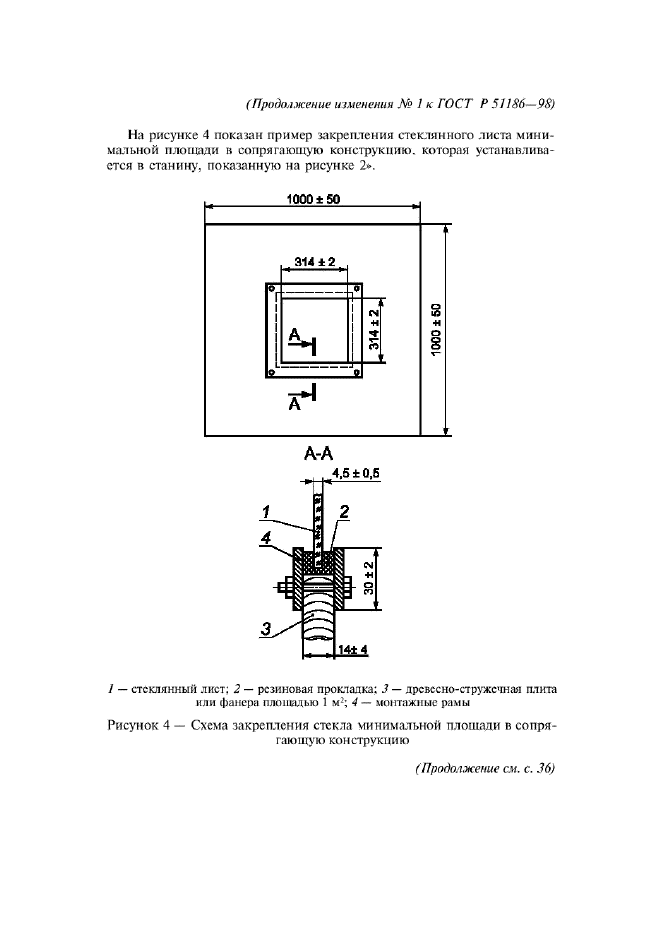 (Продолжение изменения № 1 к ГОСТ Р 51186—98)

На рисунке 4 показан пример закрепления стеклянного листа минимальной площади в сопрягающую конструкцию, которая устанавливается в станину, показанную на рисунке 2».

1000 ± 50

314 ± 2

314 ± 2

1000 ± 50

А

А

А-А

4,5 ± 0,5

1

2

4

30 ± 2

3

14± 4

1 — стеклянный лист; 2 — резиновая прокладка; 3 — древесно-стружечная плита или фанера площадью 1 м$^2$; 4 — монтажные рамы

Рисунок 4 — Схема закрепления стекла минимальной площади в сопрягающую конструкцию

(Продолжение см. с. 36)